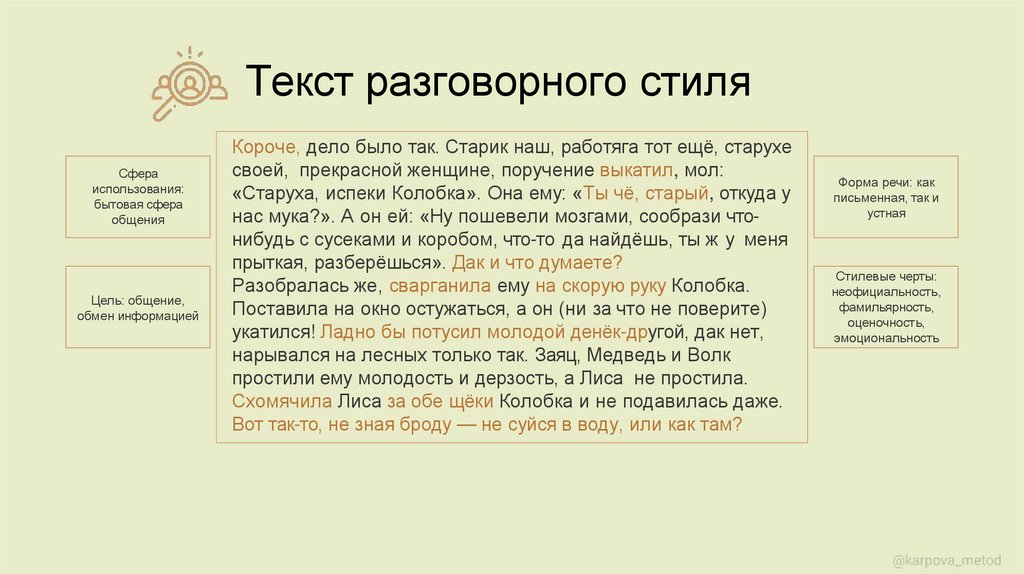 Текст разговорного стиля

Сфера использования: бытовая сфера общения

Цель: общение, обмен информацией

Короче, дело было так. Старик наш, работяга тот ещё, старухе своей, прекрасной женщине, поручение выкатил, мол: «Старуха, испеки Колобка». Она ему: «Ты чё, старый, откуда у нас мука?». А он ей: «Ну пошевели мозгами, сообрази что-нибудь с сусеками и коробом, что-то да найдёшь, ты ж у меня прыткая, разберёшься». Дак и что думаете?
Разобралась же, сварганила ему на скорую руку Колобка. Поставила на окно остужаться, а он (ни за что не поверите) укатился! Ладно бы потусил молодой денёк-другой, дак нет, нарывался на лесных только так. Заяц, Медведь и Волк простили ему молодость и дерзость, а Лиса не простила. Схомячила Лиса за обе щёки Колобка и не подавилась даже. Вот так-то, не зная броду — не суйся в воду, или как там?

Форма речи: как письменная, так и устная

Стилевые черты: неофициальность, фамильярность, оценочность, эмоциональность

@karpova_metod